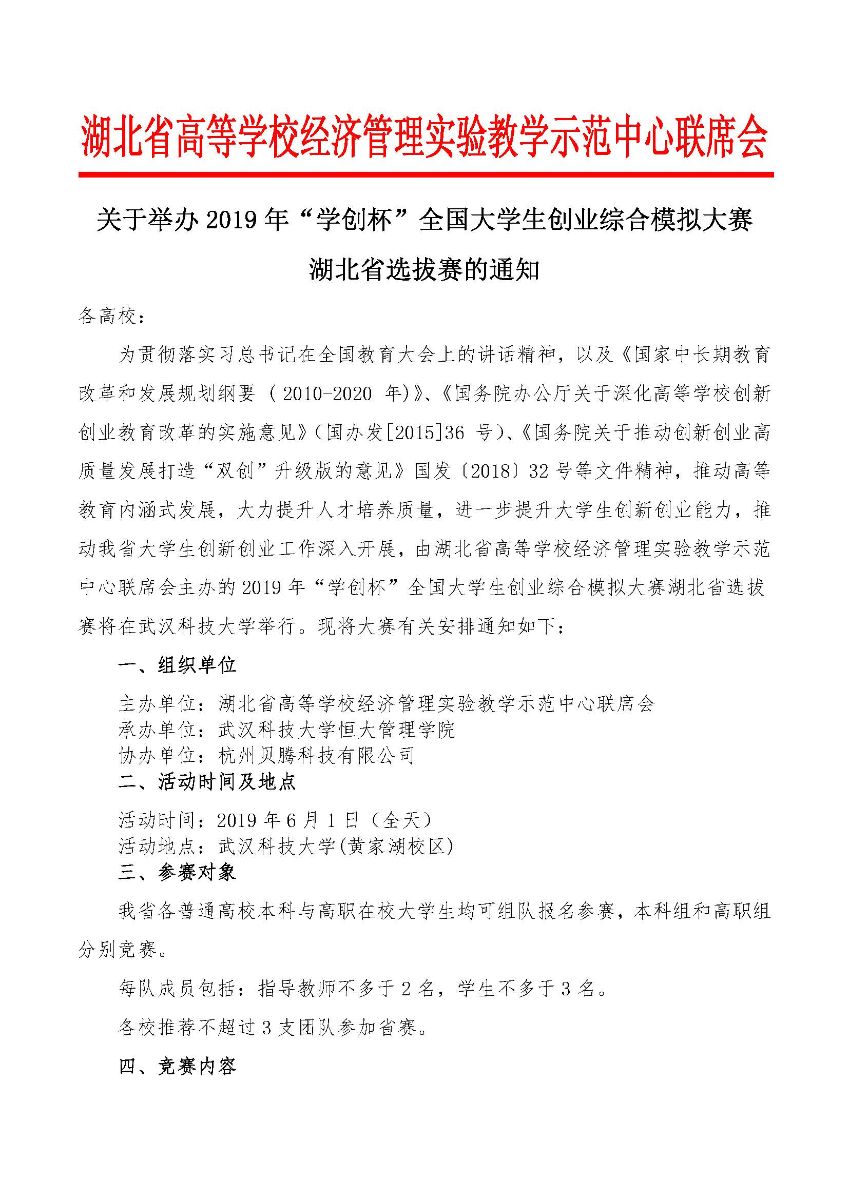 湖北省高等学校经济管理实验教学示范中心联席会

关于举办 2019 年“学创杯”全国大学生创业综合模拟大赛湖北省选拔赛的通知

各高校：

为贯彻落实习总书记在全国教育大会上的讲话精神，以及《国家中长期教育改革和发展规划纲要（2010-2020 年）》、《国务院办公厅关于深化高等学校创新创业教育改革的实施意见》(国办发[2015]36 号)、《国务院关于推动创新创业高质量发展打造“双创”升级版的意见》国发〔2018〕32 号等文件精神，推动高等教育内涵式发展，大力提升人才培养质量，进一步提升大学生创新创业能力，推动我省大学生创新创业工作深入开展，由湖北省高等学校经济管理实验教学示范中心联席会主办的 2019 年“学创杯”全国大学生创业综合模拟大赛湖北省选拔赛将在武汉科技大学举行。现将大赛有关安排通知如下：

一、组织单位

主办单位：湖北省高等学校经济管理实验教学示范中心联席会
承办单位：武汉科技大学恒大管理学院
协办单位：杭州贝腾科技有限公司

二、活动时间及地点

活动时间：2019 年 6 月 1 日（全天）
活动地点：武汉科技大学(黄家湖校区)

三、参赛对象

我省各普通高校本科与高职在校大学生均可组队报名参赛，本科组和高职组分别竞赛。

每队成员包括：指导教师不多于 2 名，学生不多于 3 名。

各校推荐不超过 3 支团队参加省赛。

四、竞赛内容